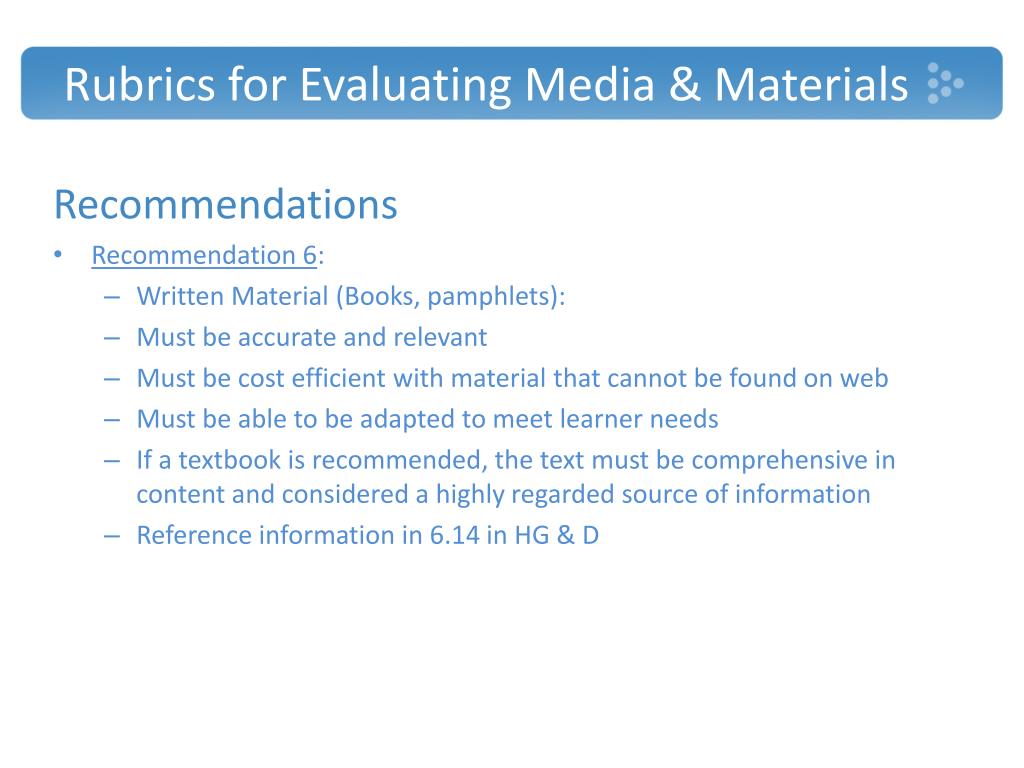 Rubrics for Evaluating Media & Materials

Recommendations

• Recommendation 6:
  – Written Material (Books, pamphlets):
  – Must be accurate and relevant
  – Must be cost efficient with material that cannot be found on web
  – Must be able to be adapted to meet learner needs
  – If a textbook is recommended, the text must be comprehensive in content and considered a highly regarded source of information
  – Reference information in 6.14 in HG & D